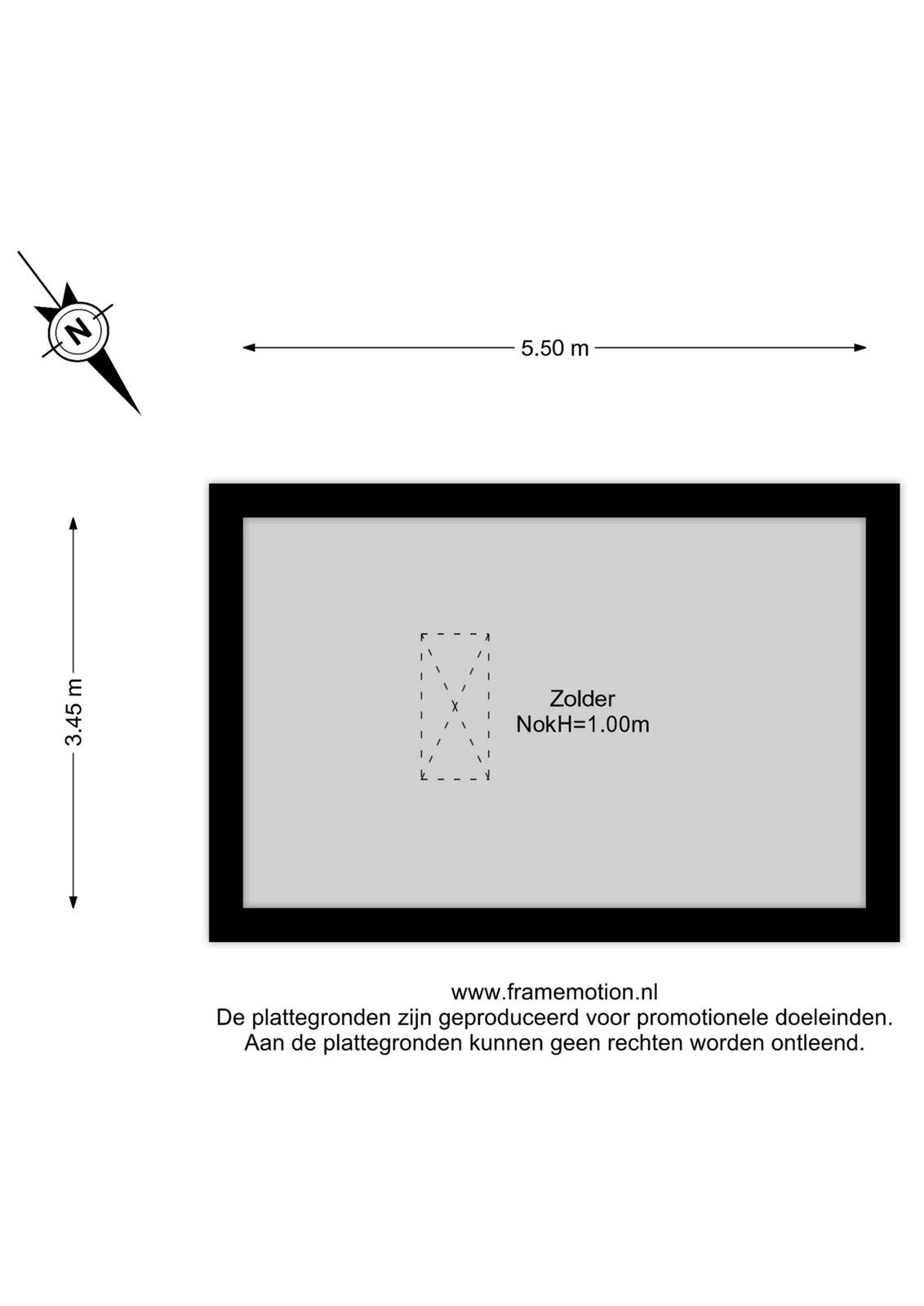 N

5.50 m

3.45 m

Zolder
NokH=1.00m

www.framemotion.nl
De plattegronden zijn geproduceerd voor promotionele doeleinden.
Aan de plattegronden kunnen geen rechten worden ontleend.